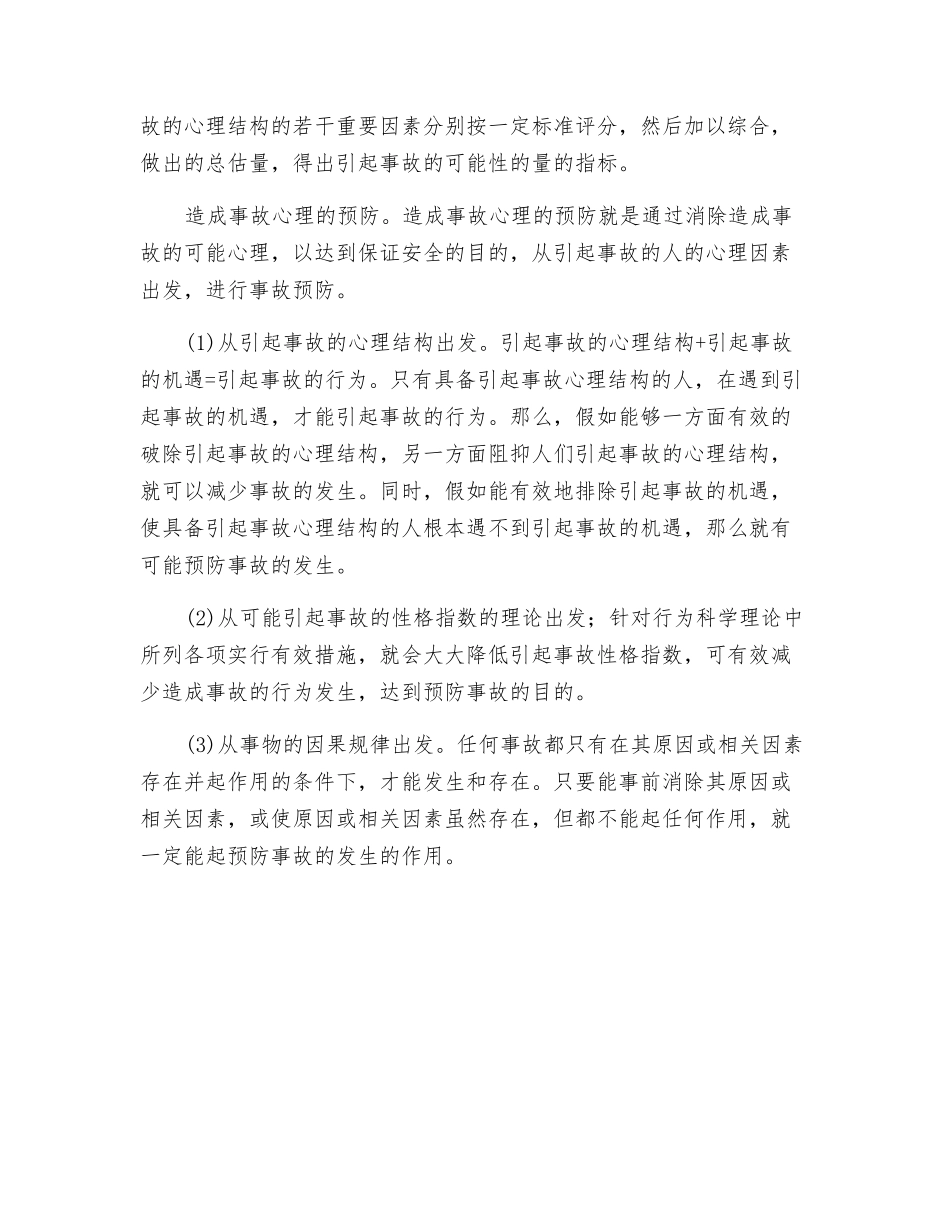 故的心理结构的若干重要因素分别按一定标准评分，然后加以综合，做出的总估量，得出引起事故的可能性的量的指标。

造成事故心理的预防。造成事故心理的预防就是通过消除造成事故的可能心理，以达到保证安全的目的，从引起事故的人的心理因素出发，进行事故预防。

(1)从引起事故的心理结构出发。引起事故的心理结构+引起事故的机遇=引起事故的行为。只有具备引起事故心理结构的人，在遇到引起事故的机遇，才能引起事故的行为。那么，假如能够一方面有效的破除引起事故的心理结构，另一方面阻抑人们引起事故的心理结构，就可以减少事故的发生。同时，假如能有效地排除引起事故的机遇，使具备引起事故心理结构的人根本遇不到引起事故的机遇，那么就有可能预防事故的发生。

(2)从可能引起事故的性格指数的理论出发；针对行为科学理论中所列各项实行有效措施，就会大大降低引起事故性格指数，可有效减少造成事故的行为发生，达到预防事故的目的。

(3)从事物的因果规律出发。任何事故都只有在其原因或相关因素存在并起作用的条件下，才能发生和存在。只要能事前消除其原因或相关因素，或使原因或相关因素虽然存在，但都不能起任何作用，就一定能起预防事故的发生的作用。